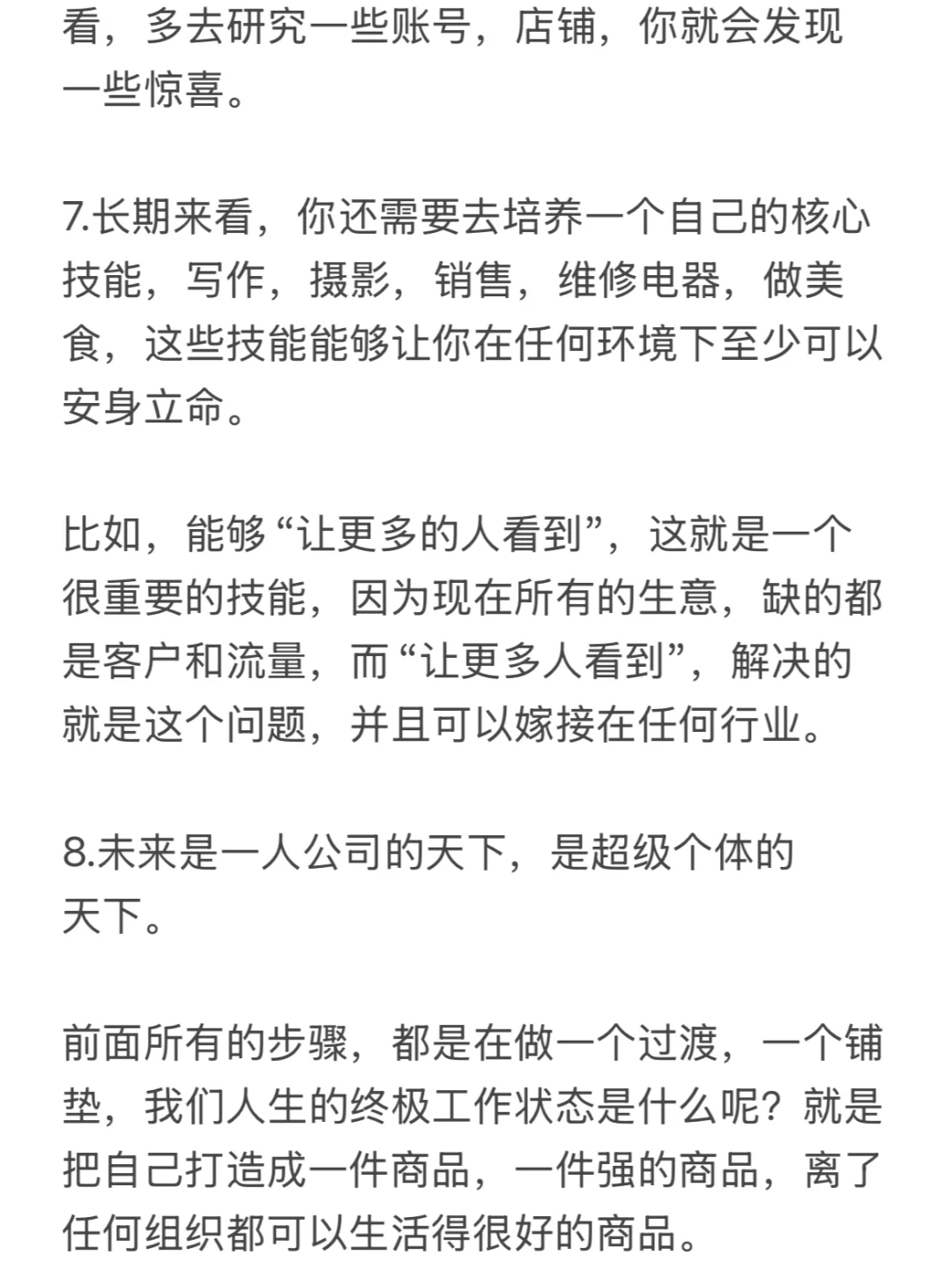 看，多去研究一些账号，店铺，你就会发现一些惊喜。

7.长期来看，你还需要去培养一个自己的核心技能，写作，摄影，销售，维修电器，做美食，这些技能能够让你在任何环境下至少可以安身立命。

比如，能够“让更多的人看到”，这就是一个很重要的技能，因为现在所有的生意，缺的都是客户和流量，而“让更多人看到”，解决的就是这个问题，并且可以嫁接在任何行业。

8.未来是一人公司的天下，是超级个体的天下。

前面所有的步骤，都是在做一个过渡，一个铺垫，我们人生的终极工作状态是什么呢？就是把自己打造成一件商品，一件强的商品，离了任何组织都可以生活得很好的商品。